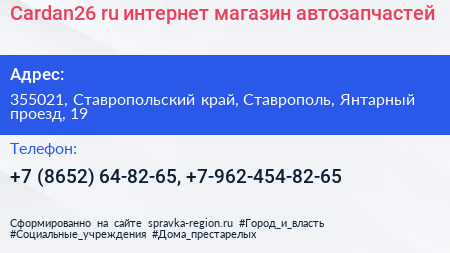 Cardan26 ru интернет магазин автозапчастей

Адрес:

355021, Ставропольский край, Ставрополь, Янтарный проезд, 19

Телефон:

+7 (8652) 64-82-65, +7-962-454-82-65

Сформированно на сайте spravka-region.ru #Город_и_власть #Социальные_учреждения #Дома_престарелых